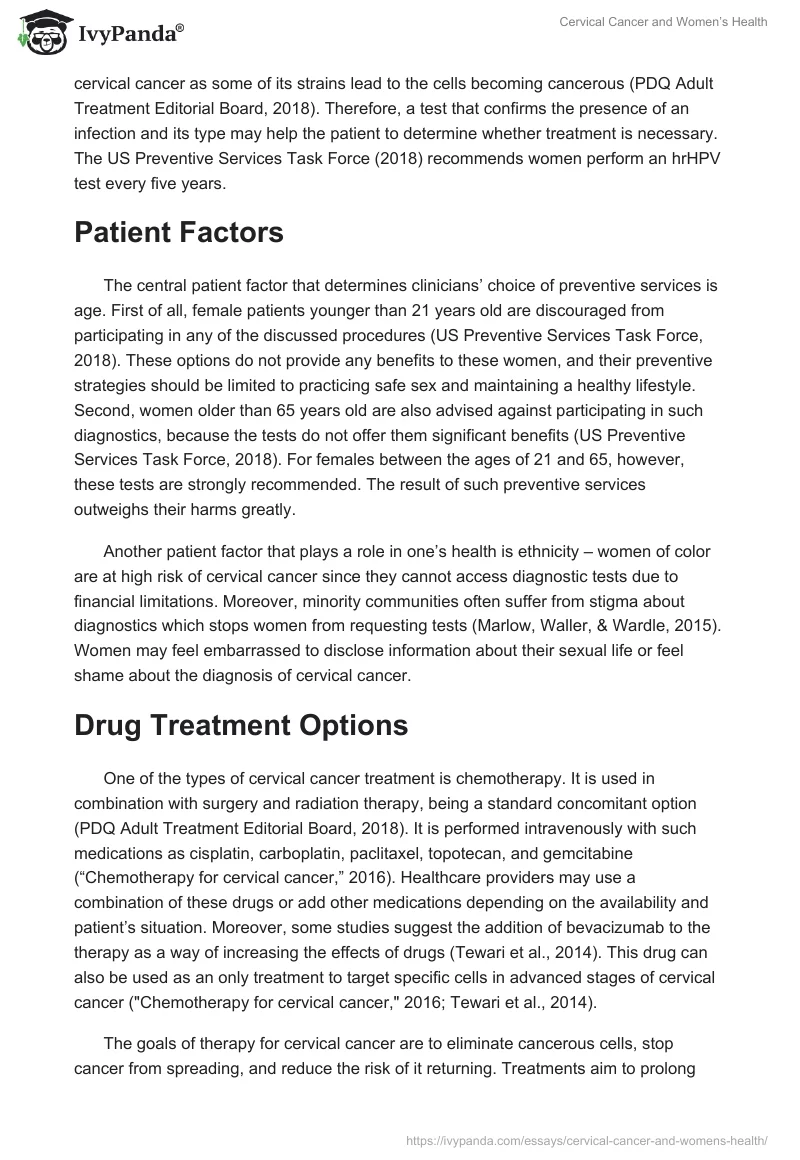 IvyPanda®

Cervical Cancer and Women's Health

cervical cancer as some of its strains lead to the cells becoming cancerous (PDQ Adult Treatment Editorial Board, 2018). Therefore, a test that confirms the presence of an infection and its type may help the patient to determine whether treatment is necessary. The US Preventive Services Task Force (2018) recommends women perform an hrHPV test every five years.

Patient Factors

The central patient factor that determines clinicians' choice of preventive services is age. First of all, female patients younger than 21 years old are discouraged from participating in any of the discussed procedures (US Preventive Services Task Force, 2018). These options do not provide any benefits to these women, and their preventive strategies should be limited to practicing safe sex and maintaining a healthy lifestyle. Second, women older than 65 years old are also advised against participating in such diagnostics, because the tests do not offer them significant benefits (US Preventive Services Task Force, 2018). For females between the ages of 21 and 65, however, these tests are strongly recommended. The result of such preventive services outweighs their harms greatly.

Another patient factor that plays a role in one's health is ethnicity – women of color are at high risk of cervical cancer since they cannot access diagnostic tests due to financial limitations. Moreover, minority communities often suffer from stigma about diagnostics which stops women from requesting tests (Marlow, Waller, & Wardle, 2015). Women may feel embarrassed to disclose information about their sexual life or feel shame about the diagnosis of cervical cancer.

Drug Treatment Options

One of the types of cervical cancer treatment is chemotherapy. It is used in combination with surgery and radiation therapy, being a standard concomitant option (PDQ Adult Treatment Editorial Board, 2018). It is performed intravenously with such medications as cisplatin, carboplatin, paclitaxel, topotecan, and gemcitabine ("Chemotherapy for cervical cancer," 2016). Healthcare providers may use a combination of these drugs or add other medications depending on the availability and patient's situation. Moreover, some studies suggest the addition of bevacizumab to the therapy as a way of increasing the effects of drugs (Tewari et al., 2014). This drug can also be used as an only treatment to target specific cells in advanced stages of cervical cancer ("Chemotherapy for cervical cancer," 2016; Tewari et al., 2014).

The goals of therapy for cervical cancer are to eliminate cancerous cells, stop cancer from spreading, and reduce the risk of it returning. Treatments aim to prolong

https://ivypanda.com/essays/cervical-cancer-and-womens-health/